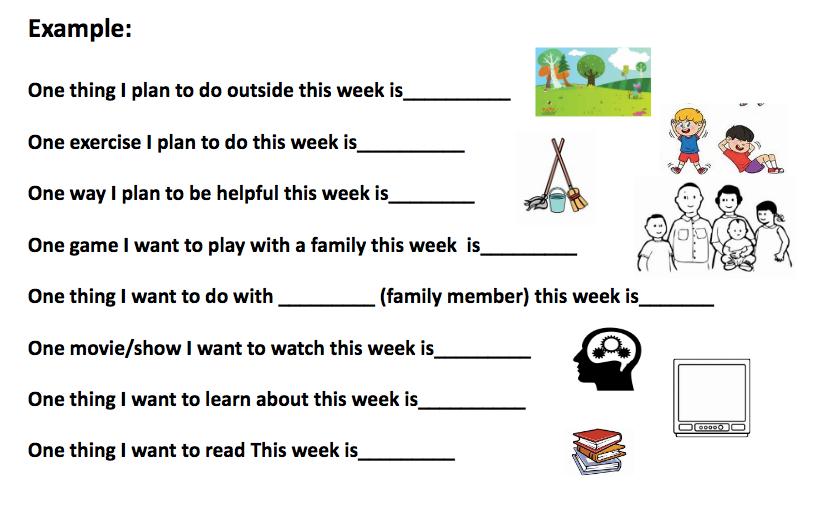 Example:

One thing I plan to do outside this week is____

One exercise I plan to do this week is____

One way I plan to be helpful this week is____

One game I want to play with a family this week is____

One thing I want to do with ____ (family member) this week is____

One movie/show I want to watch this week is____

One thing I want to learn about this week is____

One thing I want to read This week is____